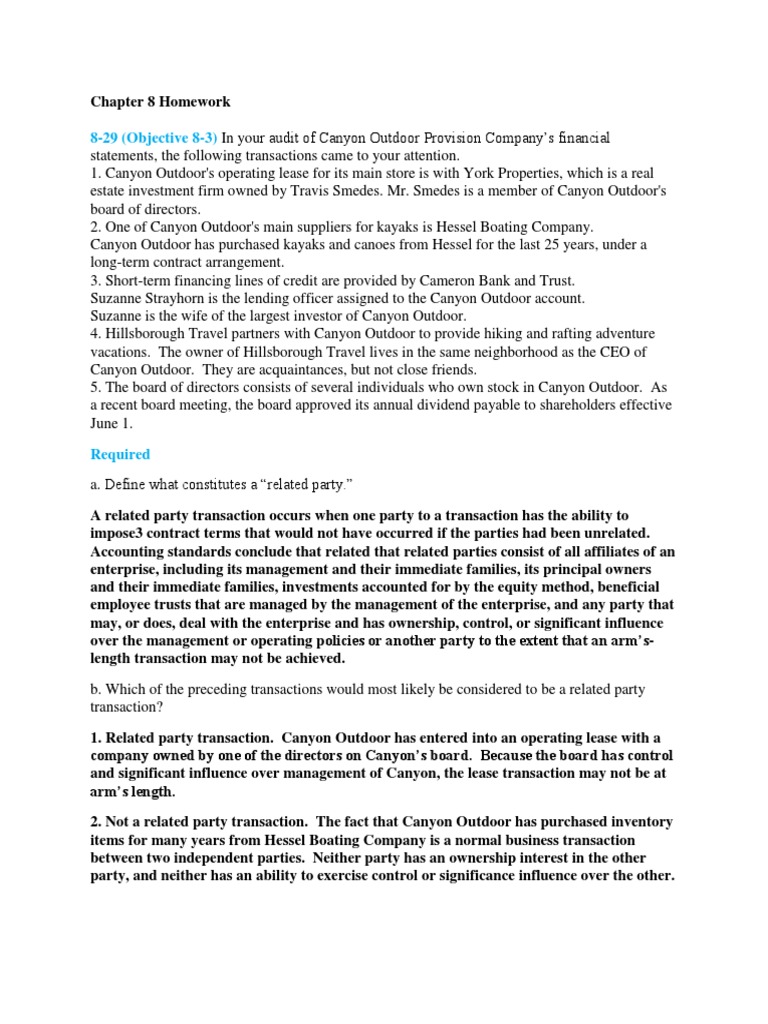 Chapter 8 Homework

8-29 (Objective 8-3) In your audit of Canyon Outdoor Provision Company's financial statements, the following transactions came to your attention.
1. Canyon Outdoor's operating lease for its main store is with York Properties, which is a real estate investment firm owned by Travis Smedes. Mr. Smedes is a member of Canyon Outdoor's board of directors.
2. One of Canyon Outdoor's main suppliers for kayaks is Hessel Boating Company.
Canyon Outdoor has purchased kayaks and canoes from Hessel for the last 25 years, under a long-term contract arrangement.
3. Short-term financing lines of credit are provided by Cameron Bank and Trust.
Suzanne Strayhorn is the lending officer assigned to the Canyon Outdoor account.
Suzanne is the wife of the largest investor of Canyon Outdoor.
4. Hillsborough Travel partners with Canyon Outdoor to provide hiking and rafting adventure vacations. The owner of Hillsborough Travel lives in the same neighborhood as the CEO of Canyon Outdoor. They are acquaintances, but not close friends.
5. The board of directors consists of several individuals who own stock in Canyon Outdoor. As a recent board meeting, the board approved its annual dividend payable to shareholders effective June 1.

Required

a. Define what constitutes a "related party."

A related party transaction occurs when one party to a transaction has the ability to impose3 contract terms that would not have occurred if the parties had been unrelated. Accounting standards conclude that related that related parties consist of all affiliates of an enterprise, including its management and their immediate families, its principal owners and their immediate families, investments accounted for by the equity method, beneficial employee trusts that are managed by the management of the enterprise, and any party that may, or does, deal with the enterprise and has ownership, control, or significant influence over the management or operating policies or another party to the extent that an arm's-length transaction may not be achieved.

b. Which of the preceding transactions would most likely be considered to be a related party transaction?

1. Related party transaction. Canyon Outdoor has entered into an operating lease with a company owned by one of the directors on Canyon's board. Because the board has control and significant influence over management of Canyon, the lease transaction may not be at arm's length.

2. Not a related party transaction. The fact that Canyon Outdoor has purchased inventory items for many years from Hessel Boating Company is a normal business transaction between two independent parties. Neither party has an ownership interest in the other party, and neither has an ability to exercise control or significance influence over the other.